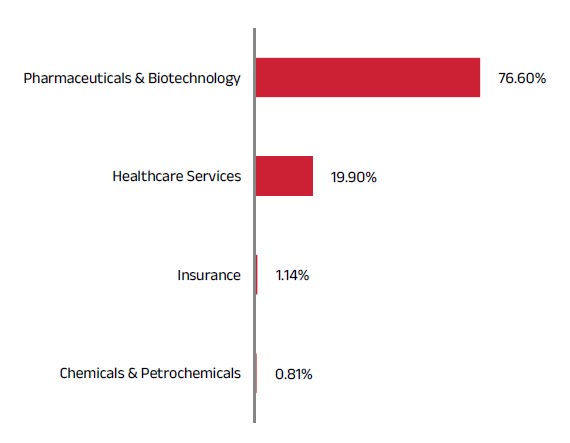 Pharmaceuticals & Biotechnology 76.60%

Healthcare Services 19.90%

Insurance 1.14%

Chemicals & Petrochemicals 0.81%